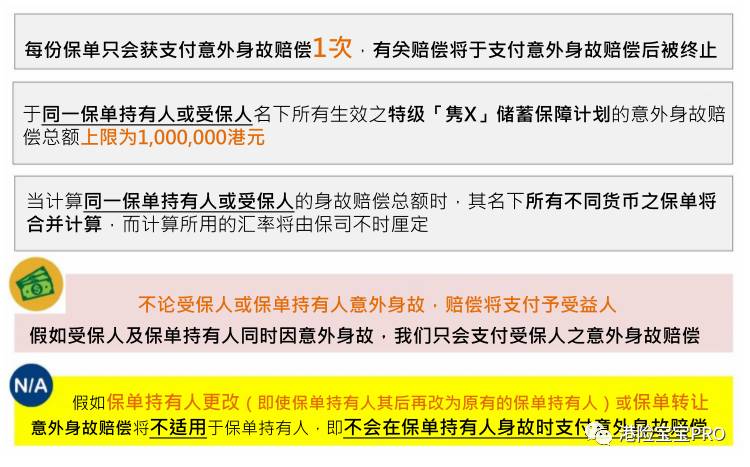 每份保单只会获支付意外身故赔偿1次，有关赔偿将于支付意外身故赔偿后被终止

于同一保单持有人或受保人名下所有生效之特级「隽X」储蓄保障计划的意外身故赔偿总额上限为1,000,000港元

当计算同一保单持有人或受保人的身故赔偿总额时，其名下所有不同货币之保单将合并计算，而计算所用的汇率将由保司不时厘定

不论受保人或保单持有人意外身故，赔偿将支付予受益人
假如受保人及保单持有人同时因意外身故，我们只会支付受保人之意外身故赔偿

N/A

假如保单持有人更改（即使保单持有人其后再改为原有的保单持有人）或保单转让
意外身故赔偿将不适用于保单持有人，即不会在保单持有人身故时支付意外身故赔偿

港险宝宝PRO